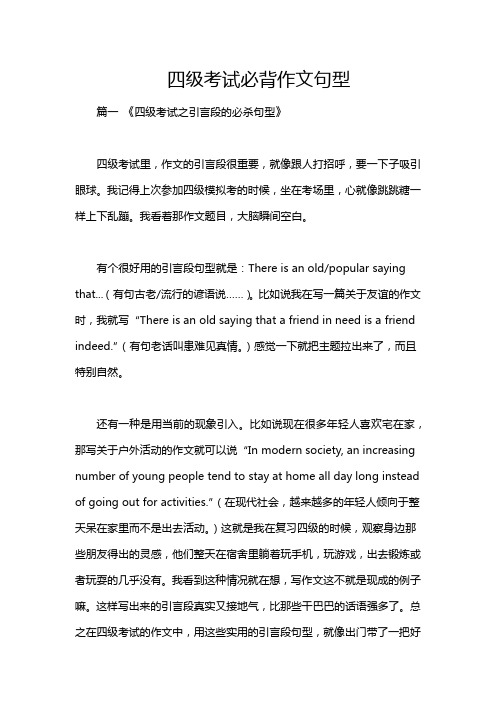 四级考试必背作文句型

篇一 《四级考试之引言段的必杀句型》

四级考试里，作文的引言段很重要，就像跟人打招呼，要一下子吸引眼球。我记得上次参加四级模拟考的时候，坐在考场里，心就像跳跳糖一样上下乱蹦。我看着那作文题目，大脑瞬间空白。

有个很好用的引言段句型就是：There is an old/popular saying that...（有句古老/流行的谚语说......）。比如说我在写一篇关于友谊的作文时，我就写 "There is an old saying that a friend in need is a friend indeed."（有句老话叫患难见真情。）感觉一下就把主题拉出来了，而且特别自然。

还有一种是用当前的现象引入。比如说现在很多年轻人喜欢宅在家，那写关于户外活动的作文就可以说 "In modern society, an increasing number of young people tend to stay at home all day long instead of going out for activities."（在现代社会，越来越多的年轻人倾向于整天呆在家里而不是出去活动。）这就是我在复习四级的时候，观察身边那些朋友得出的灵感，他们整天在宿舍里躺着玩手机，玩游戏，出去锻炼或者玩耍的几乎没有。我看到这种情况就在想，写作文这不就是现成的例子嘛。这样写出来的引言段真实又接地气，比那些干巴巴的话语强多了。总之在四级考试的作文中，用这些实用的引言段句型，就像出门带了一把好